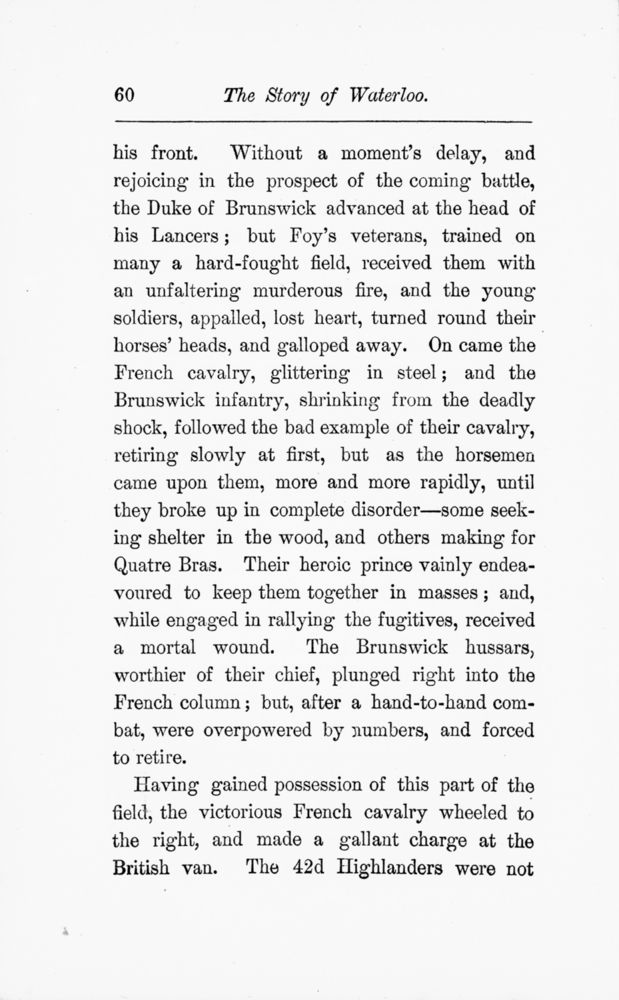 60 The Story of Waterloo.

his front. Without a moment's delay, and rejoicing in the prospect of the coming battle, the Duke of Brunswick advanced at the head of his Lancers; but Foy's veterans, trained on many a hard-fought field, received them with an unfaltering murderous fire, and the young soldiers, appalled, lost heart, turned round their horses' heads, and galloped away. On came the French cavalry, glittering in steel; and the Brunswick infantry, shrinking from the deadly shock, followed the bad example of their cavalry, retiring slowly at first, but as the horsemen came upon them, more and more rapidly, until they broke up in complete disorder—some seeking shelter in the wood, and others making for Quatre Bras. Their heroic prince vainly endeavoured to keep them together in masses; and, while engaged in rallying the fugitives, received a mortal wound. The Brunswick hussars, worthier of their chief, plunged right into the French column; but, after a hand-to-hand combat, were overpowered by numbers, and forced to retire.

Having gained possession of this part of the field, the victorious French cavalry wheeled to the right, and made a gallant charge at the British van. The 42d Highlanders were not